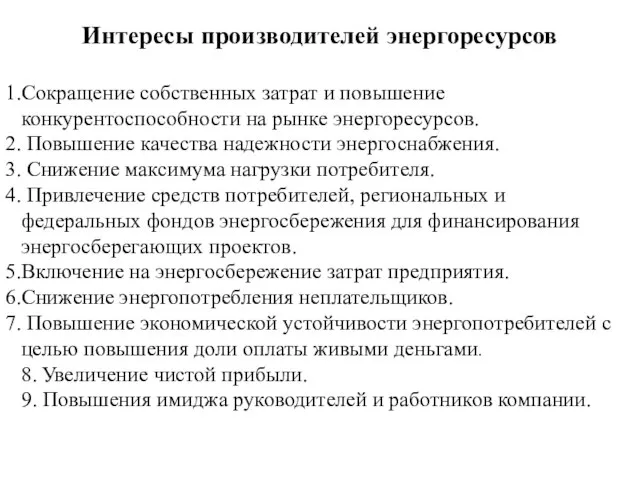 Интересы производителей энергоресурсов

1.Сокращение собственных затрат и повышение конкурентоспособности на рынке энергоресурсов.
2. Повышение качества надежности энергоснабжения.
3. Снижение максимума нагрузки потребителя.
4. Привлечение средств потребителей, региональных и федеральных фондов энергосбережения для финансирования энергосберегающих проектов.
5.Включение на энергосбережение затрат предприятия.
6.Снижение энергопотребления неплательщиков.
7. Повышение экономической устойчивости энергопотребителей с целью повышения доли оплаты живыми деньгами.
8. Увеличение чистой прибыли.
9. Повышения имиджа руководителей и работников компании.